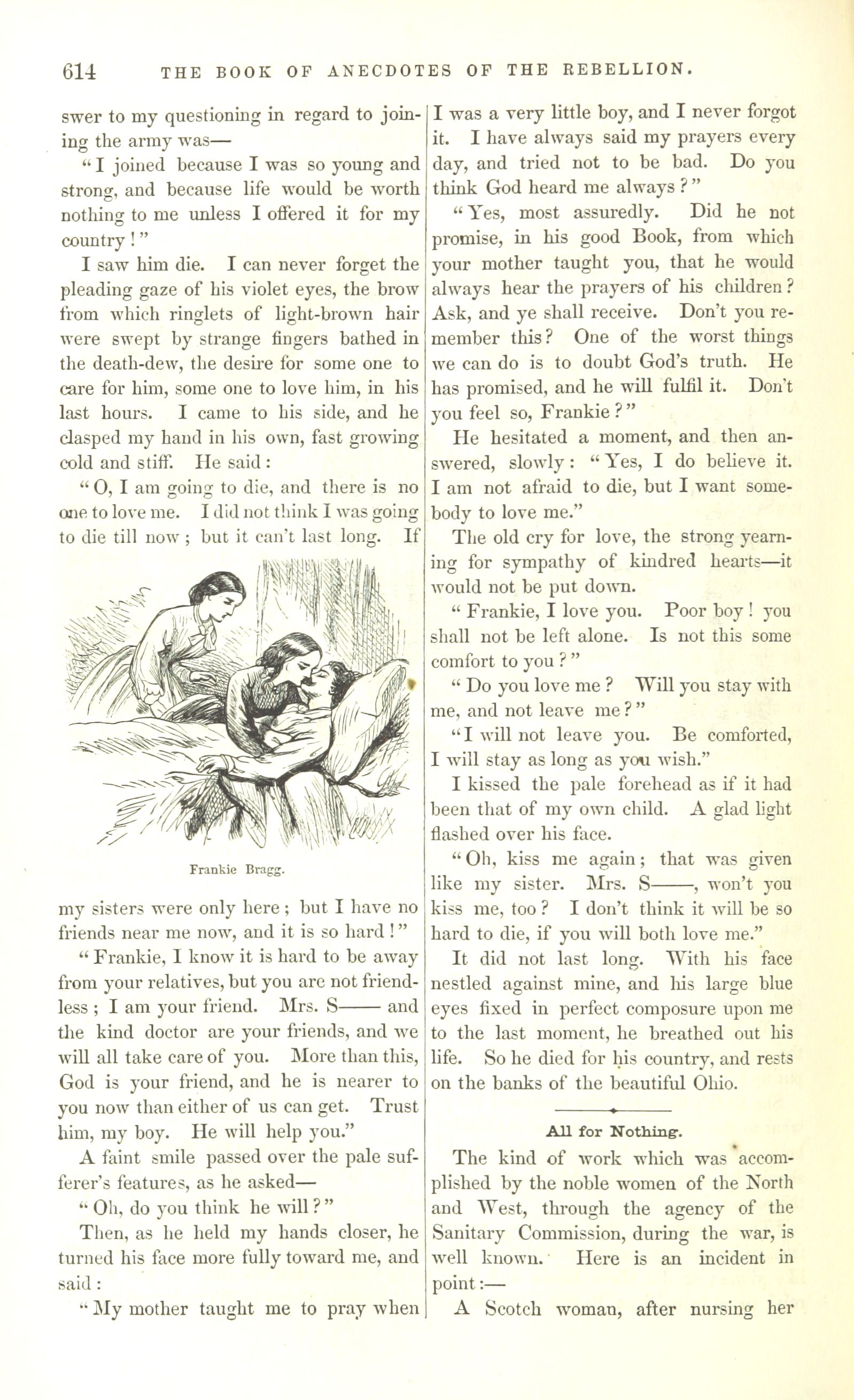 614 THE BOOK OF ANECDOTES OF THE REBELLION.

swer to my questioning in regard to joining the army was—

"I joined because I was so young and strong, and because life would be worth nothing to me unless I offered it for my country!"

I saw him die. I can never forget the pleading gaze of his violet eyes, the brow from which ringlets of light-brown hair were swept by strange fingers bathed in the death-dew, the desire for some one to care for him, some one to love him, in his last hours. I came to his side, and he clasped my hand in his own, fast growing cold and stiff. He said:

"O, I am going to die, and there is no one to love me. I did not think I was going to die till now; but it can't last long. If

Frankie Bragg.

my sisters were only here; but I have no friends near me now, and it is so hard!"

"Frankie, I know it is hard to be away from your relatives, but you are not friendless; I am your friend. Mrs. S—— and the kind doctor are your friends, and we will all take care of you. More than this, God is your friend, and he is nearer to you now than either of us can get. Trust him, my boy. He will help you."

A faint smile passed over the pale sufferer's features, as he asked—

"Oh, do you think he will?"

Then, as he held my hands closer, he turned his face more fully toward me, and said:

"My mother taught me to pray when I was a very little boy, and I never forgot it. I have always said my prayers every day, and tried not to be bad. Do you think God heard me always?"

"Yes, most assuredly. Did he not promise, in his good Book, from which your mother taught you, that he would always hear the prayers of his children? Ask, and ye shall receive. Don't you remember this? One of the worst things we can do is to doubt God's truth. He has promised, and he will fulfil it. Don't you feel so, Frankie?"

He hesitated a moment, and then answered, slowly: "Yes, I do believe it. I am not afraid to die, but I want somebody to love me."

The old cry for love, the strong yearning for sympathy of kindred hearts—it would not be put down.

"Frankie, I love you. Poor boy! you shall not be left alone. Is not this some comfort to you?"

"Do you love me? Will you stay with me, and not leave me?"

"I will not leave you. Be comforted, I will stay as long as you wish."

I kissed the pale forehead as if it had been that of my own child. A glad light flashed over his face.

"Oh, kiss me again; that was given like my sister. Mrs. S——, won't you kiss me, too? I don't think it will be so hard to die, if you will both love me."

It did not last long. With his face nestled against mine, and his large blue eyes fixed in perfect composure upon me to the last moment, he breathed out his life. So he died for his country, and rests on the banks of the beautiful Ohio.

All for Nothing.

The kind of work which was accomplished by the noble women of the North and West, through the agency of the Sanitary Commission, during the war, is well known. Here is an incident in point:—

A Scotch woman, after nursing her